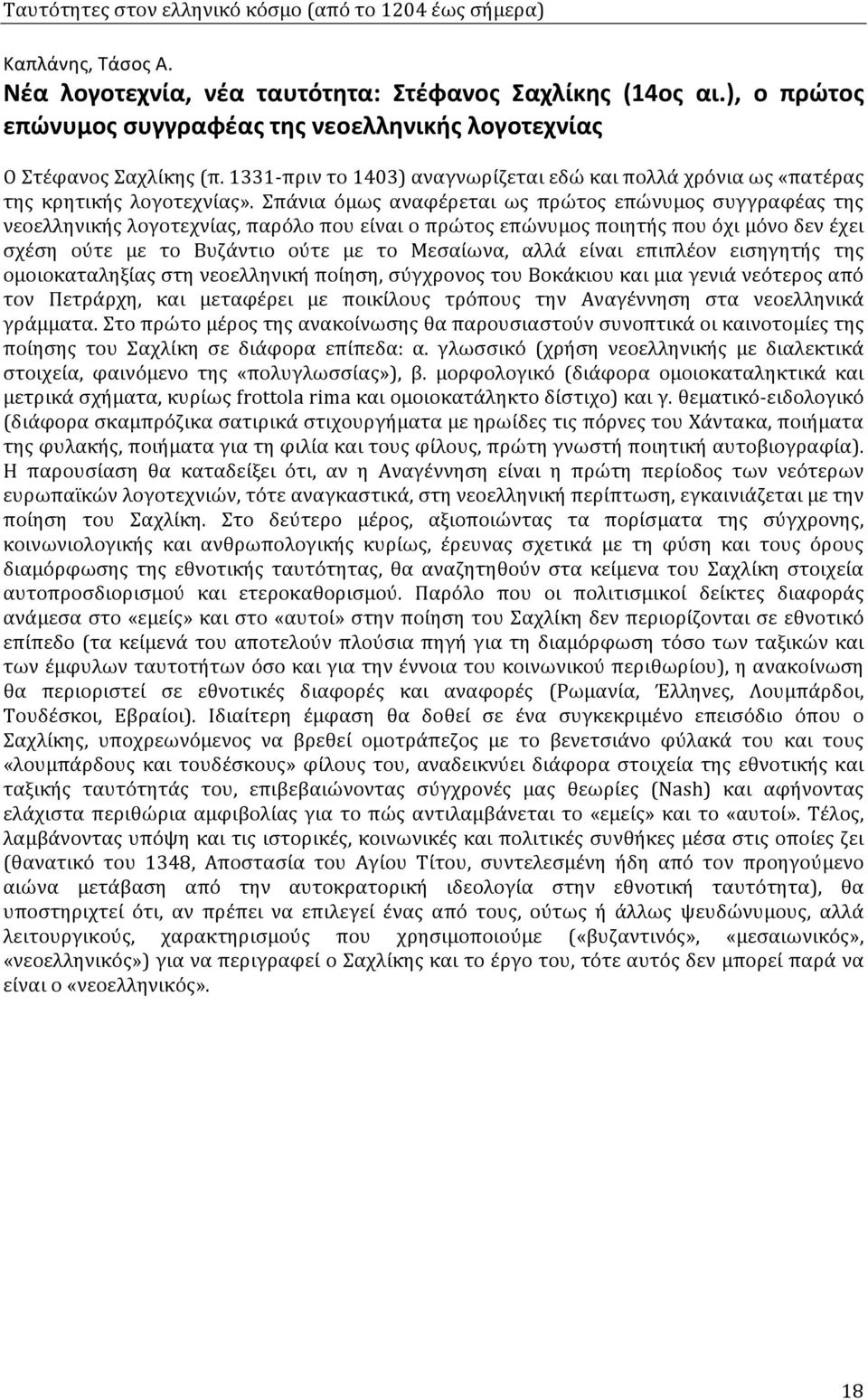 Ταυτότητες στον ελληνικό κόσμο (από το 1204 έως σήμερα)

Καπλάνης, Τάσος Α.

Νέα λογοτεχνία, νέα ταυτότητα: Στέφανος Σαχλίκης (14ος αι.), ο πρώτος επώνυμος συγγραφέας της νεοελληνικής λογοτεχνίας

Ο Στέφανος Σαχλίκης (π. 1331-πριν το 1403) αναγνωρίζεται εδώ και πολλά χρόνια ως «πατέρας της κρητικής λογοτεχνίας». Σπάνια όμως αναφέρεται ως πρώτος επώνυμος συγγραφέας της νεοελληνικής λογοτεχνίας, παρόλο που είναι ο πρώτος επώνυμος ποιητής που όχι μόνο δεν έχει σχέση ούτε με το Βυζάντιο ούτε με το Μεσαίωνα, αλλά είναι επιπλέον εισηγητής της ομοιοκαταληξίας στη νεοελληνική ποίηση, σύγχρονος του Βοκάκιου και μια γενιά νεότερος από τον Πετράρχη, και μεταφέρει με ποικίλους τρόπους την Αναγέννηση στα νεοελληνικά γράμματα. Στο πρώτο μέρος της ανακοίνωσης θα παρουσιαστούν συνοπτικά οι καινοτομίες της ποίησης του Σαχλίκη σε διάφορα επίπεδα: α. γλωσσικό (χρήση νεοελληνικής με διαλεκτικά στοιχεία, φαινόμενο της «πολυγλωσσίας»), β. μορφολογικό (διάφορα ομοιοκαταληκτικά και μετρικά σχήματα, κυρίως frottola rima και ομοιοκατάληκτο δίστιχο) και γ. θεματικό-ειδολογικό (διάφορα σκαμπρόζικα σατιρικά στιχουργήματα με ηρωίδες τις πόρνες του Χάντακα, ποιήματα της φυλακής, ποιήματα για τη φιλία και τους φίλους, πρώτη γνωστή ποιητική αυτοβιογραφία). Η παρουσίαση θα καταδείξει ότι, αν η Αναγέννηση είναι η πρώτη περίοδος των νεότερων ευρωπαϊκών λογοτεχνιών, τότε αναγκαστικά, στη νεοελληνική περίπτωση, εγκαινιάζεται με την ποίηση του Σαχλίκη. Στο δεύτερο μέρος, αξιοποιώντας τα πορίσματα της σύγχρονης, κοινωνιολογικής και ανθρωπολογικής κυρίως, έρευνας σχετικά με τη φύση και τους όρους διαμόρφωσης της εθνοτικής ταυτότητας, θα αναζητηθούν στα κείμενα του Σαχλίκη στοιχεία αυτοπροσδιορισμού και ετεροκαθορισμού. Παρόλο που οι πολιτισμικοί δείκτες διαφοράς ανάμεσα στο «εμείς» και στο «αυτοί» στην ποίηση του Σαχλίκη δεν περιορίζονται σε εθνοτικό επίπεδο (τα κείμενά του αποτελούν πλούσια πηγή για τη διαμόρφωση τόσο των ταξικών και των έμφυλων ταυτοτήτων όσο και για την έννοια του κοινωνικού περιθωρίου), η ανακοίνωση θα περιοριστεί σε εθνοτικές διαφορές και αναφορές (Ρωμανία, Έλληνες, Λουμπάρδοι, Τουδέσκοι, Εβραίοι). Ιδιαίτερη έμφαση θα δοθεί σε ένα συγκεκριμένο επεισόδιο όπου ο Σαχλίκης, υποχρεωμένος να βρεθεί ομοτράπεζος με το βενετσιάνο φύλακά του και τους «λουμπάρδους και τουδέσκους» φίλους του, αναδεικνύει διάφορα στοιχεία της εθνοτικής και ταξικής ταυτότητάς του, επιβεβαιώνοντας σύγχρονές μας θεωρίες (Nash) και αφήνοντας ελάχιστα περιθώρια αμφιβολίας για το πώς αντιλαμβάνεται το «εμείς» και το «αυτοί». Τέλος, λαμβάνοντας υπόψη και τις ιστορικές, κοινωνικές και πολιτικές συνθήκες μέσα στις οποίες ζει (θανατικό του 1348, Αποστασία του Αγίου Τίτου, συντελεσμένη ήδη από τον προηγούμενο αιώνα μετάβαση από την αυτοκρατορική ιδεολογία στην εθνοτική ταυτότητα), θα υποστηριχτεί ότι, αν πρέπει να επιλεγεί ένας από τους, ούτως ή άλλως ψευδώνυμους, αλλά λειτουργικούς, χαρακτηρισμούς που χρησιμοποιούμε («βυζαντινός», «μεσαιωνικός», «νεοελληνικός») για να περιγραφεί ο Σαχλίκης και το έργο του, τότε αυτός δεν μπορεί παρά να είναι ο «νεοελληνικός».

18